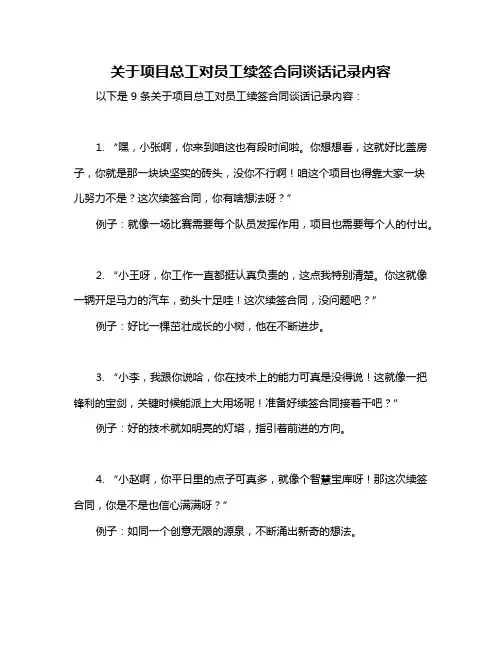 关于项目总工对员工续签合同谈话记录内容

以下是 9 条关于项目总工对员工续签合同谈话记录内容：

1. “嘿，小张啊，你来到咱这也有段时间啦。你想想看，这就好比盖房子，你就是那一块块坚实的砖头，没你不行啊！咱这个项目也得靠大家一块儿努力不是？这次续签合同，你有啥想法呀？”

例子：就像一场比赛需要每个队员发挥作用，项目也需要每个人的付出。

2. “小王呀，你工作一直都挺认真负责的，这点我特别清楚。你这就像一辆开足马力的汽车，劲头十足哇！这次续签合同，没问题吧？”

例子：好比一棵茁壮成长的小树，他在不断进步。

3. “小李，我跟你说哈，你在技术上的能力可真是没得说！这就像一把锋利的宝剑，关键时候能派上大用场呢！准备好续签合同接着干吧？”

例子：好的技术就如明亮的灯塔，指引着前进的方向。

4. “小赵啊，你平日里的点子可真多，就像个智慧宝库呀！那这次续签合同，你是不是也信心满满呀？”

例子：如同一个创意无限的源泉，不断涌出新奇的想法。